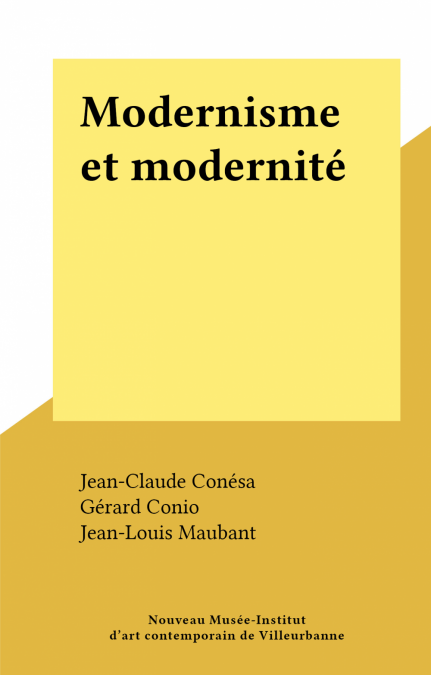 Modernisme et modernité

Jean-Claude Conésa
Gérard Conio
Jean-Louis Maubant

Nouveau Musée-Institut
d'art contemporain de Villeurbanne